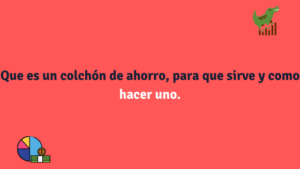 Que es un colchón de ahorro, para que sirve y como hacer uno.